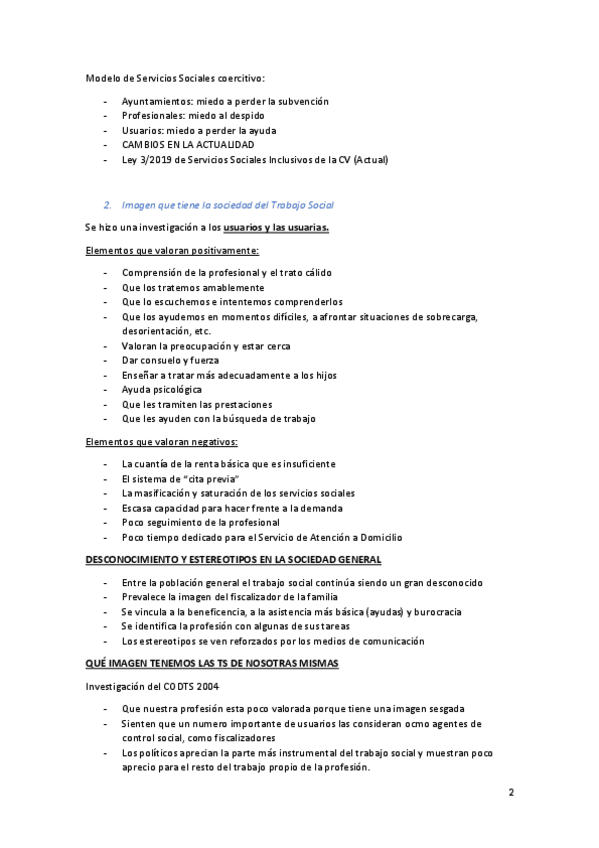 Modelo de Servicios Sociales coercitivo:

- Ayuntamientos: miedo a perder la subvención
- Profesionales: miedo al despido
- Usuarios: miedo a perder la ayuda
- CAMBIOS EN LA ACTUALIDAD
- Ley 3/2019 de Servicios Sociales Inclusivos de la CV (Actual)

2. Imagen que tiene la sociedad del Trabajo Social

Se hizo una investigación a los usuarios y las usuarias.

Elementos que valoran positivamente:

- Comprensión de la profesional y el trato cálido
- Que los tratemos amablemente
- Que lo escuchemos e intentemos comprenderlos
- Que los ayudemos en momentos difíciles, a afrontar situaciones de sobrecarga, desorientación, etc.
- Valoran la preocupación y estar cerca
- Dar consuelo y fuerza
- Enseñar a tratar más adecuadamente a los hijos
- Ayuda psicológica
- Que les tramiten las prestaciones
- Que les ayuden con la búsqueda de trabajo

Elementos que valoran negativos:

- La cuantía de la renta básica que es insuficiente
- El sistema de "cita previa"
- La masificación y saturación de los servicios sociales
- Escasa capacidad para hacer frente a la demanda
- Poco seguimiento de la profesional
- Poco tiempo dedicado para el Servicio de Atención a Domicilio

DESCONOCIMIENTO Y ESTEREOTIPOS EN LA SOCIEDAD GENERAL

- Entre la población general el trabajo social continúa siendo un gran desconocido
- Prevalece la imagen del fiscalizador de la familia
- Se vincula a la beneficencia, a la asistencia más básica (ayudas) y burocracia
- Se identifica la profesión con algunas de sus tareas
- Los estereotipos se ven reforzados por los medios de comunicación

QUÉ IMAGEN TENEMOS LAS TS DE NOSOTRAS MISMAS

Investigación del CODTS 2004

- Que nuestra profesión esta poco valorada porque tiene una imagen sesgada
- Sienten que un numero importante de usuarios las consideran ocmo agentes de control social, como fiscalizadores
- Los políticos aprecian la parte más instrumental del trabajo social y muestran poco aprecio para el resto del trabajo propio de la profesión.

2